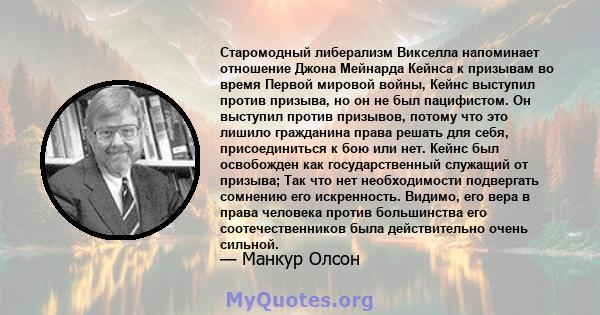 Старомодный либерализм Викселла напоминает отношение Джона Мейнарда Кейнса к призывам во время Первой мировой войны, Кейнс выступил против призыва, но он не был пацифистом. Он выступил против призывов, потому что это лишило гражданина права решать для себя, присоединиться к бою или нет. Кейнс был освобожден как государственный служащий от призыва; Так что нет необходимости подвергать сомнению его искренность. Видимо, его вера в права человека против большинства его соотечественников была действительно очень сильной.

— Манкур Олсон

MyQuotes.org